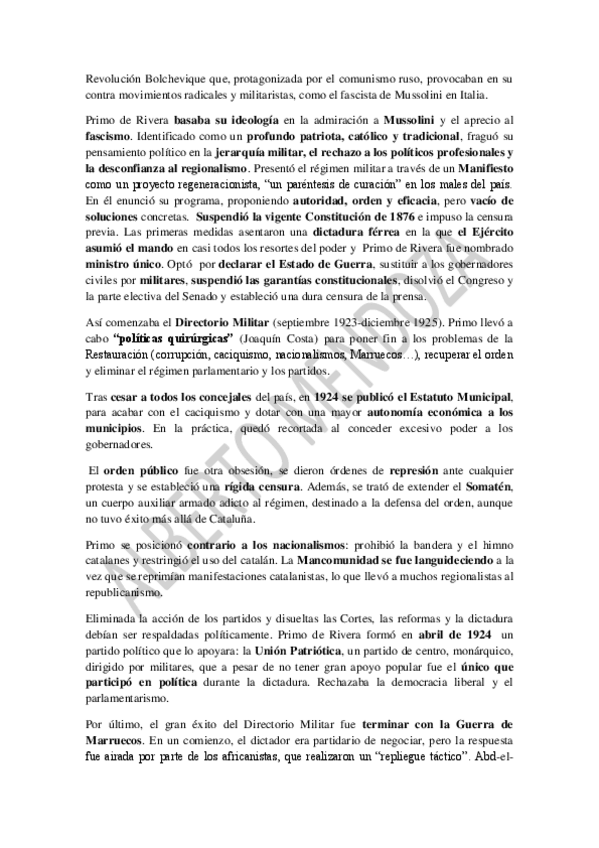 Revolución Bolchevique que, protagonizada por el comunismo ruso, provocaban en su contra movimientos radicales y militaristas, como el fascista de Mussolini en Italia.

Primo de Rivera basaba su ideología en la admiración a Mussolini y el aprecio al fascismo. Identificado como un profundo patriota, católico y tradicional, fraguó su pensamiento político en la jerarquía militar, el rechazo a los políticos profesionales y la desconfianza al regionalismo. Presentó el régimen militar a través de un Manifiesto como un proyecto regeneracionista, "un paréntesis de curación" en los males del país. En él enunció su programa, proponiendo autoridad, orden y eficacia, pero vacío de soluciones concretas. Suspendió la vigente Constitución de 1876 e impuso la censura previa. Las primeras medidas asentaron una dictadura férrea en la que el Ejército asumió el mando en casi todos los resortes del poder y Primo de Rivera fue nombrado ministro único. Optó por declarar el Estado de Guerra, sustituir a los gobernadores civiles por militares, suspendió las garantías constitucionales, disolvió el Congreso y la parte electiva del Senado y estableció una dura censura de la prensa.

Así comenzaba el Directorio Militar (septiembre 1923-diciembre 1925). Primo llevó a cabo "políticas quirúrgicas" (Joaquín Costa) para poner fin a los problemas de la Restauración (corrupción, caciquismo, nacionalismos, Marruecos…), recuperar el orden y eliminar el régimen parlamentario y los partidos.

Tras cesar a todos los concejales del país, en 1924 se publicó el Estatuto Municipal, para acabar con el caciquismo y dotar con una mayor autonomía económica a los municipios. En la práctica, quedó recortada al conceder excesivo poder a los gobernadores.

El orden público fue otra obsesión, se dieron órdenes de represión ante cualquier protesta y se estableció una rígida censura. Además, se trató de extender el Somatén, un cuerpo auxiliar armado adicto al régimen, destinado a la defensa del orden, aunque no tuvo éxito más allá de Cataluña.

Primo se posicionó contrario a los nacionalismos: prohibió la bandera y el himno catalanes y restringió el uso del catalán. La Mancomunidad se fue languideciendo a la vez que se reprimían manifestaciones catalanistas, lo que llevó a muchos regionalistas al republicanismo.

Eliminada la acción de los partidos y disueltas las Cortes, las reformas y la dictadura debían ser respaldadas políticamente. Primo de Rivera formó en abril de 1924 un partido político que lo apoyara: la Unión Patriótica, un partido de centro, monárquico, dirigido por militares, que a pesar de no tener gran apoyo popular fue el único que participó en política durante la dictadura. Rechazaba la democracia liberal y el parlamentarismo.

Por último, el gran éxito del Directorio Militar fue terminar con la Guerra de Marruecos. En un comienzo, el dictador era partidario de negociar, pero la respuesta fue airada por parte de los africanistas, que realizaron un "repliegue táctico". Abd-el-

ALBERTO MENDOZA